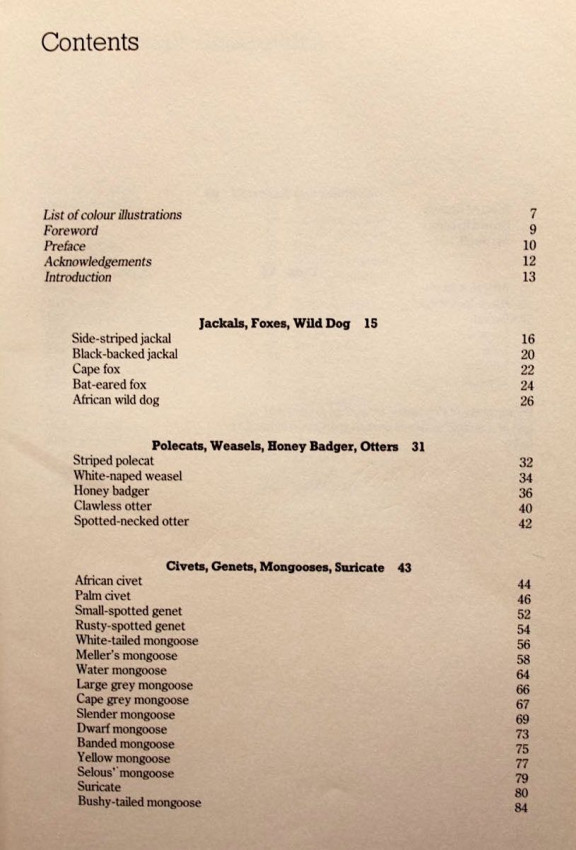 Contents

List of colour illustrations 7
Foreword 9
Preface 10
Acknowledgements 12
Introduction 13

Jackals, Foxes, Wild Dog 15

Side-striped jackal 16
Black-backed jackal 20
Cape fox 22
Bat-eared fox 24
African wild dog 26

Polecats, Weasels, Honey Badger, Otters 31

Striped polecat 32
White-naped weasel 34
Honey badger 36
Clawless otter 40
Spotted-necked otter 42

Civets, Genets, Mongooses, Suricate 43

African civet 44
Palm civet 46
Small-spotted genet 52
Rusty-spotted genet 54
White-tailed mongoose 56
Meller's mongoose 58
Water mongoose 64
Large grey mongoose 66
Cape grey mongoose 67
Slender mongoose 69
Dwarf mongoose 73
Banded mongoose 75
Yellow mongoose 77
Selous' mongoose 79
Suricate 80
Bushy-tailed mongoose 84